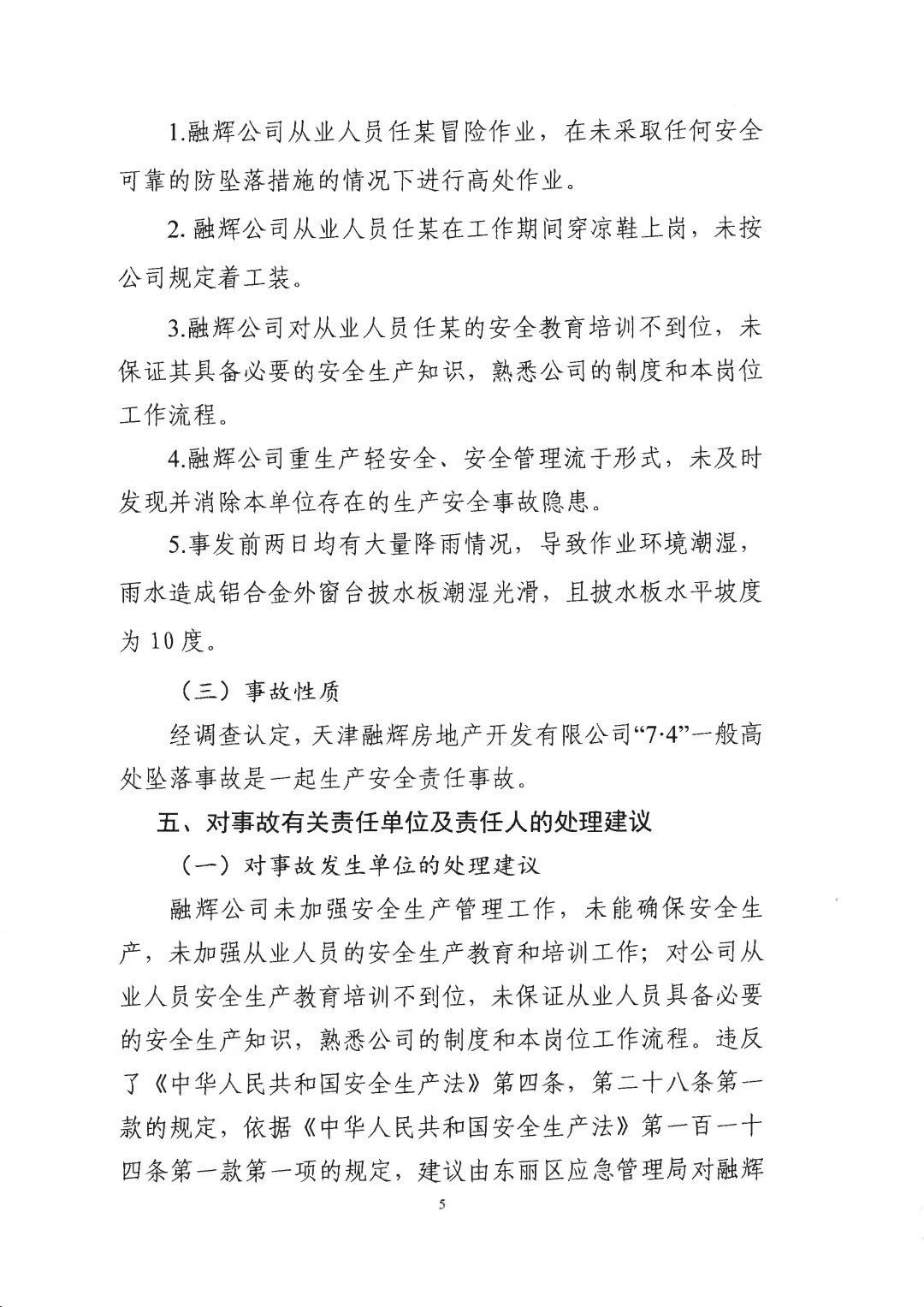 1.融辉公司从业人员任某冒险作业，在未采取任何安全可靠的防坠落措施的情况下进行高处作业。

2. 融辉公司从业人员任某在工作期间穿凉鞋上岗，未按公司规定着工装。

3.融辉公司对从业人员任某的安全教育培训不到位，未保证其具备必要的安全生产知识，熟悉公司的制度和本岗位工作流程。

4.融辉公司重生产轻安全、安全管理流于形式，未及时发现并消除本单位存在的生产安全事故隐患。

5.事发前两日均有大量降雨情况，导致作业环境潮湿，雨水造成铝合金外窗台披水板潮湿光滑，且披水板水平坡度为 10 度。

（三）事故性质

经调查认定，天津融辉房地产开发有限公司“7·4”一般高处坠落事故是一起生产安全责任事故。

五、对事故有关责任单位及责任人的处理建议

（一）对事故发生单位的处理建议

融辉公司未加强安全生产管理工作，未能确保安全生产，未加强从业人员的安全生产教育和培训工作；对公司从业人员安全生产教育培训不到位，未保证从业人员具备必要的安全生产知识，熟悉公司的制度和本岗位工作流程。违反了《中华人民共和国安全生产法》第四条，第二十八条第一款的规定，依据《中华人民共和国安全生产法》第一百一十四条第一款第一项的规定，建议由东丽区应急管理局对融辉

5